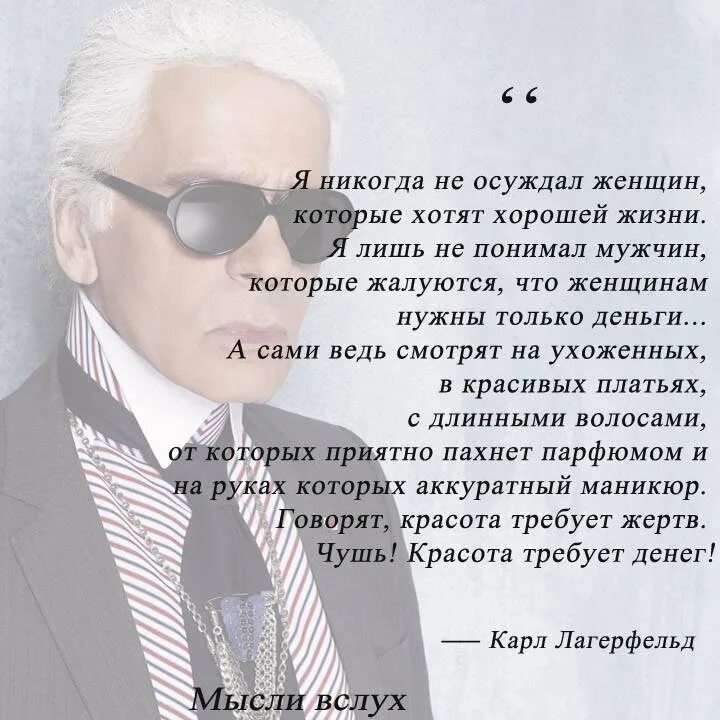 “

Я никогда не осуждал женщин, которые хотят хорошей жизни. Я лишь не понимал мужчин, которые жалуются, что женщинам нужны только деньги... А сами ведь смотрят на ухоженных, в красивых платьях, с длинными волосами, от которых приятно пахнет парфюмом и на руках которых аккуратный маникюр. Говорят, красота требует жертв. Чушь! Красота требует денег!

— Карл Лагерфельд

Мысли вслух